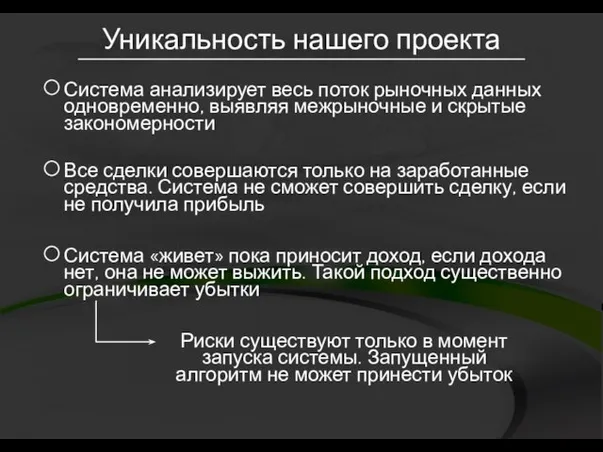 Уникальность нашего проекта

Система анализирует весь поток рыночных данных одновременно, выявляя межрыночные и скрытые закономерности

Все сделки совершаются только на заработанные средства. Система не сможет совершить сделку, если не получила прибыль

Система «живет» пока приносит доход, если дохода нет, она не может выжить. Такой подход существенно ограничивает убытки

Риски существуют только в момент запуска системы. Запущенный алгоритм не может принести убыток